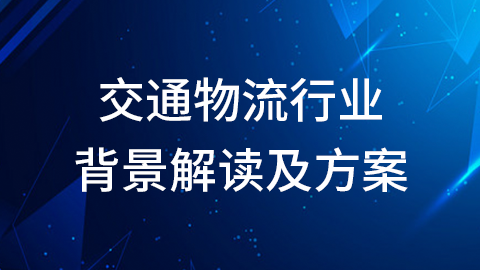 交通物流行业
背景解读及方案